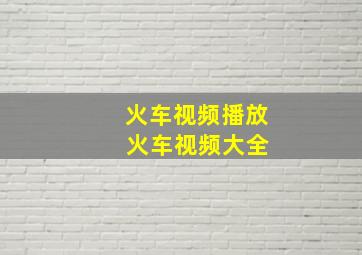 火车视频播放
火车视频大全